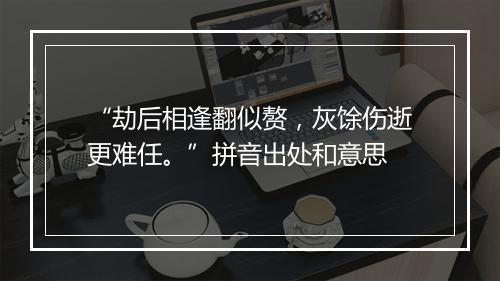 “劫后相逢翻似赘，灰馀伤逝更难任。”拼音出处和意思